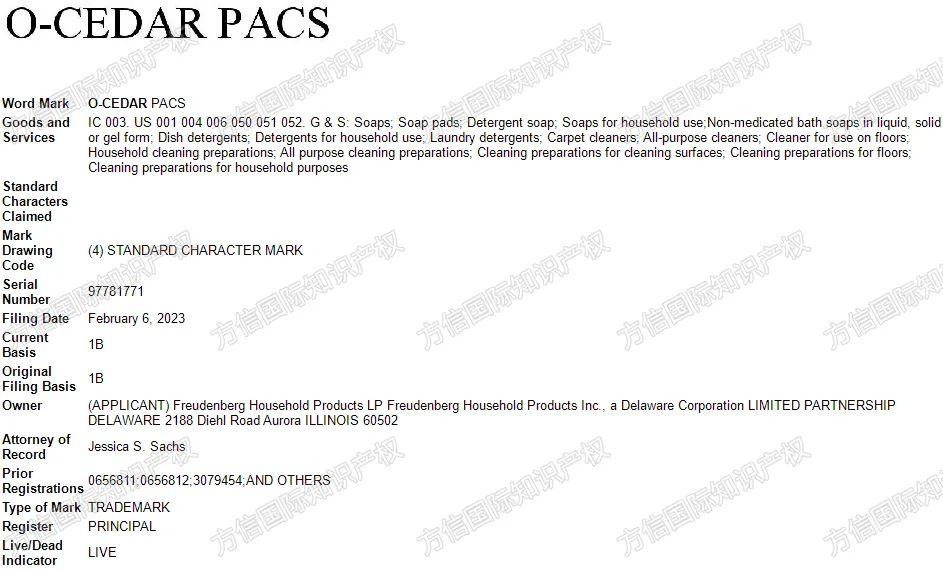 O-CEDAR PACS

| | |
|---|---|
| Word Mark | O-CEDAR PACS |
| Goods and Services | IC 003. US 001 004 006 050 051 052. G & S: Soaps; Soap pads; Detergent soap; Soaps for household use;Non-medicated bath soaps in liquid, solid or gel form; Dish detergents; Detergents for household use; Laundry detergents; Carpet cleaners; All-purpose cleaners; Cleaner for use on floors; Household cleaning preparations; All purpose cleaning preparations; Cleaning preparations for cleaning surfaces; Cleaning preparations for floors; Cleaning preparations for household purposes |
| Standard Characters Claimed | |
| Mark Drawing Code | (4) STANDARD CHARACTER MARK |
| Serial Number | 97781771 |
| Filing Date | February 6, 2023 |
| Current Basis | 1B |
| Original Filing Basis | 1B |
| Owner | (APPLICANT) Freudenberg Household Products LP Freudenberg Household Products Inc., a Delaware Corporation LIMITED PARTNERSHIP DELAWARE 2188 Diehl Road Aurora ILLINOIS 60502 |
| Attorney of Record | Jessica S. Sachs |
| Prior Registrations | 0656811;0656812;3079454;AND OTHERS |
| Type of Mark | TRADEMARK |
| Register | PRINCIPAL |
| Live/Dead Indicator | LIVE |

方信国际知识产权